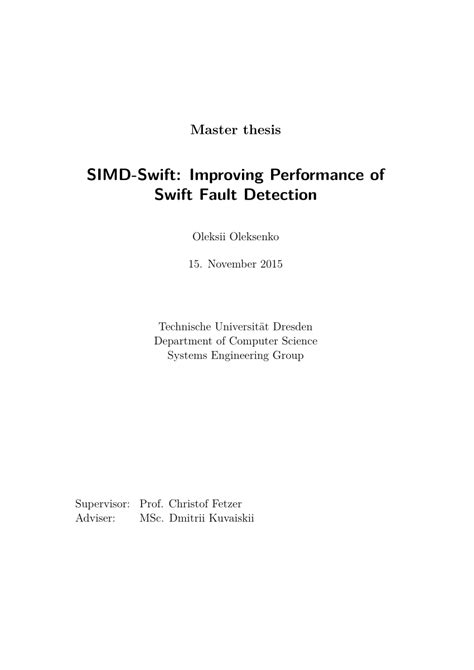 Master thesis

SIMD-Swift: Improving Performance of Swift Fault Detection

Oleksii Oleksenko

15. November 2015

Technische Universität Dresden
Department of Computer Science
Systems Engineering Group

Supervisor: Prof. Christof Fetzer
Adviser: MSc. Dmitrii Kuvaiskii